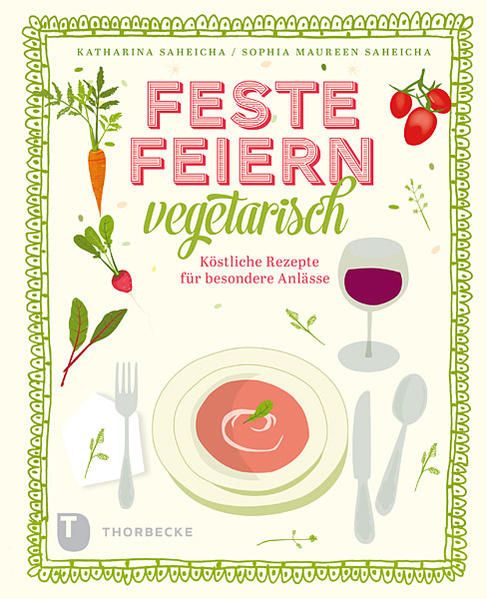 KATHARINA SAHEICHA / SOPHIA MAUREEN SAHEICHA

FESTE FEIERN

vegetarisch

Köstliche Rezepte für besondere Anlässe

T

THORBECKE